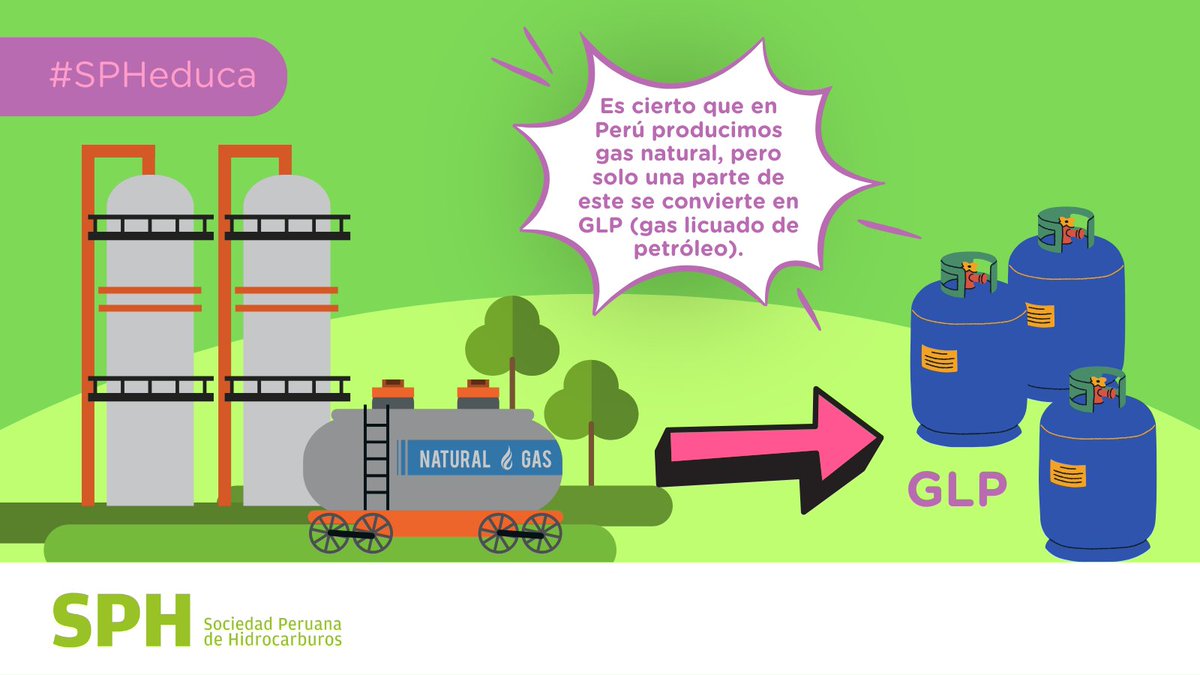 #SPHeduca

Es cierto que en Perú producimos gas natural, pero solo una parte de este se convierte en GLP (gas licuado de petróleo).

NATURAL GAS

GLP

SPH Sociedad Peruana de Hidrocarburos